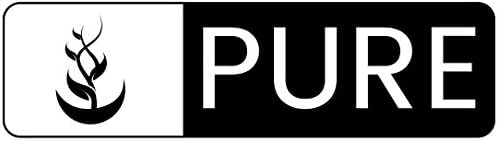 PURE